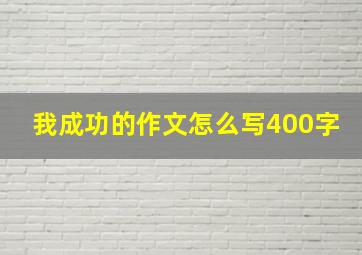 我成功的作文怎么写400字